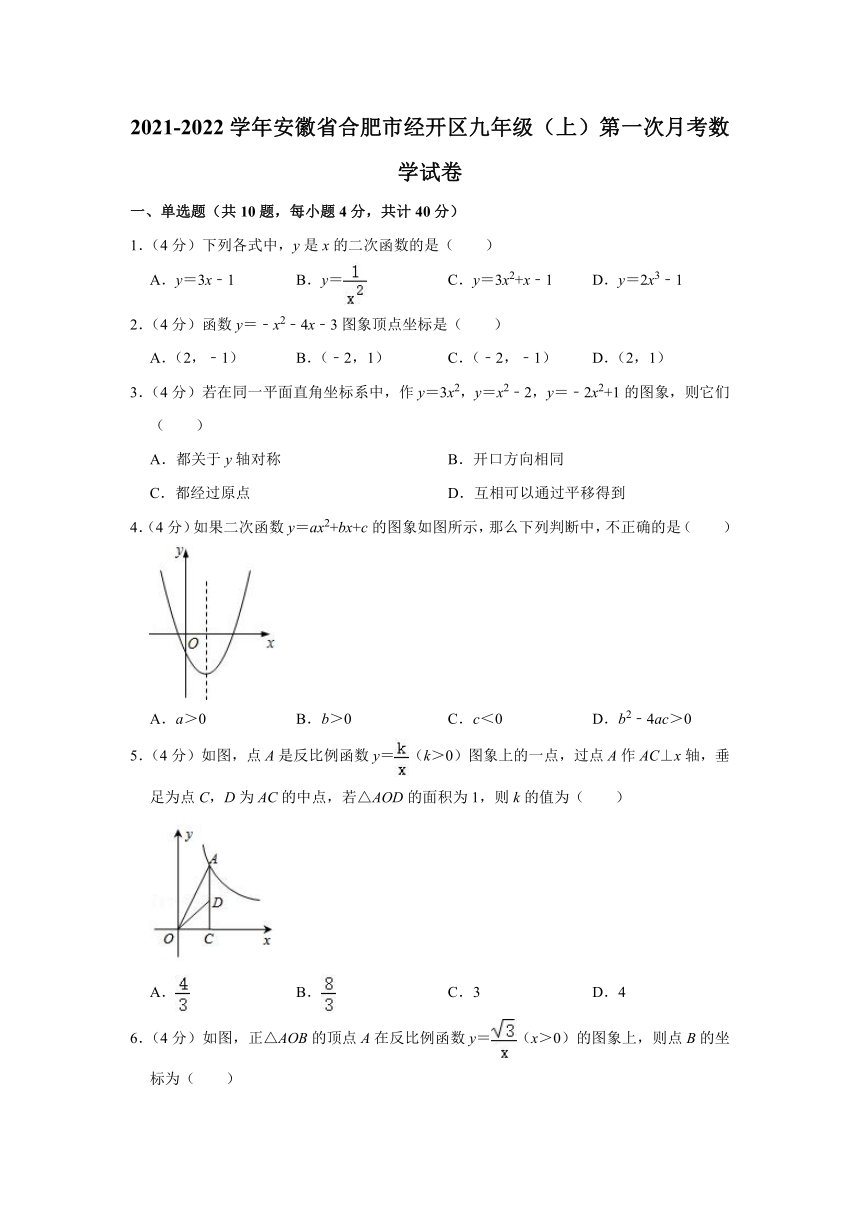 2021-2022 学年安徽省合肥市经开区九年级（上）第一次月考数学试卷

一、单选题（共 10 题，每小题 4 分，共计 40 分）

1.（4 分）下列各式中，$y$ 是 $x$ 的二次函数的是（　　）

A．$y=3x-1$　　B．$y=\frac{1}{x^2}$　　C．$y=3x^2+x-1$　　D．$y=2x^3-1$

2.（4 分）函数 $y=-x^2-4x-3$ 图象顶点坐标是（　　）

A.（2，－1）　　B.（－2，1）　　C.（－2，－1）　　D.（2，1）

3.（4 分）若在同一平面直角坐标系中，作 $y=3x^2$，$y=x^2-2$，$y=-2x^2+1$ 的图象，则它们（　　）

A．都关于 $y$ 轴对称　　B．开口方向相同

C．都经过原点　　D．互相可以通过平移得到

4.（4 分）如果二次函数 $y=ax^2+bx+c$ 的图象如图所示，那么下列判断中，不正确的是（　　）

y
O
x

A．$a>0$　　B．$b>0$　　C．$c<0$　　D．$b^2-4ac>0$

5.（4 分）如图，点 $A$ 是反比例函数 $y=\frac{k}{x}$（$k>0$）图象上的一点，过点 $A$ 作 $AC\perp x$ 轴，垂足为点 $C$，$D$ 为 $AC$ 的中点，若△$AOD$ 的面积为 1，则 $k$ 的值为（　　）

y
A
D
O
C
x

A．$\frac{4}{3}$　　B．$\frac{8}{3}$　　C．3　　D．4

6.（4 分）如图，正△$AOB$ 的顶点 $A$ 在反比例函数 $y=\frac{\sqrt{3}}{x}$（$x>0$）的图象上，则点 $B$ 的坐标为（　　）